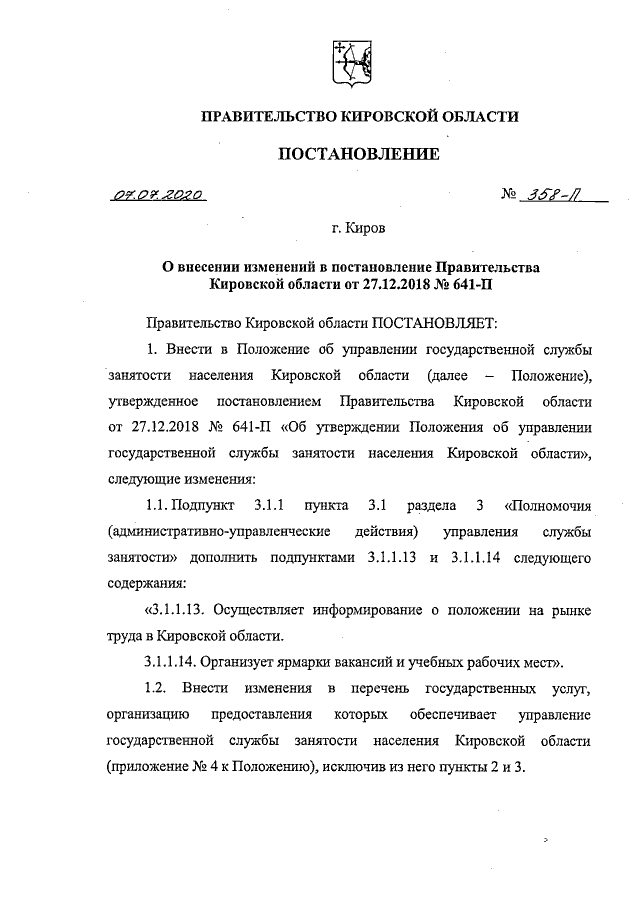 ПРАВИТЕЛЬСТВО КИРОВСКОЙ ОБЛАСТИ

ПОСТАНОВЛЕНИЕ

07.07.2020 № 358-П

г. Киров

О внесении изменений в постановление Правительства Кировской области от 27.12.2018 № 641-П

Правительство Кировской области ПОСТАНОВЛЯЕТ:

1. Внести в Положение об управлении государственной службы занятости населения Кировской области (далее – Положение), утвержденное постановлением Правительства Кировской области от 27.12.2018 № 641-П «Об утверждении Положения об управлении государственной службы занятости населения Кировской области», следующие изменения:

1.1. Подпункт 3.1.1 пункта 3.1 раздела 3 «Полномочия (административно-управленческие действия) управления службы занятости» дополнить подпунктами 3.1.1.13 и 3.1.1.14 следующего содержания:

«3.1.1.13. Осуществляет информирование о положении на рынке труда в Кировской области.

3.1.1.14. Организует ярмарки вакансий и учебных рабочих мест».

1.2. Внести изменения в перечень государственных услуг, организацию предоставления которых обеспечивает управление государственной службы занятости населения Кировской области (приложение № 4 к Положению), исключив из него пункты 2 и 3.